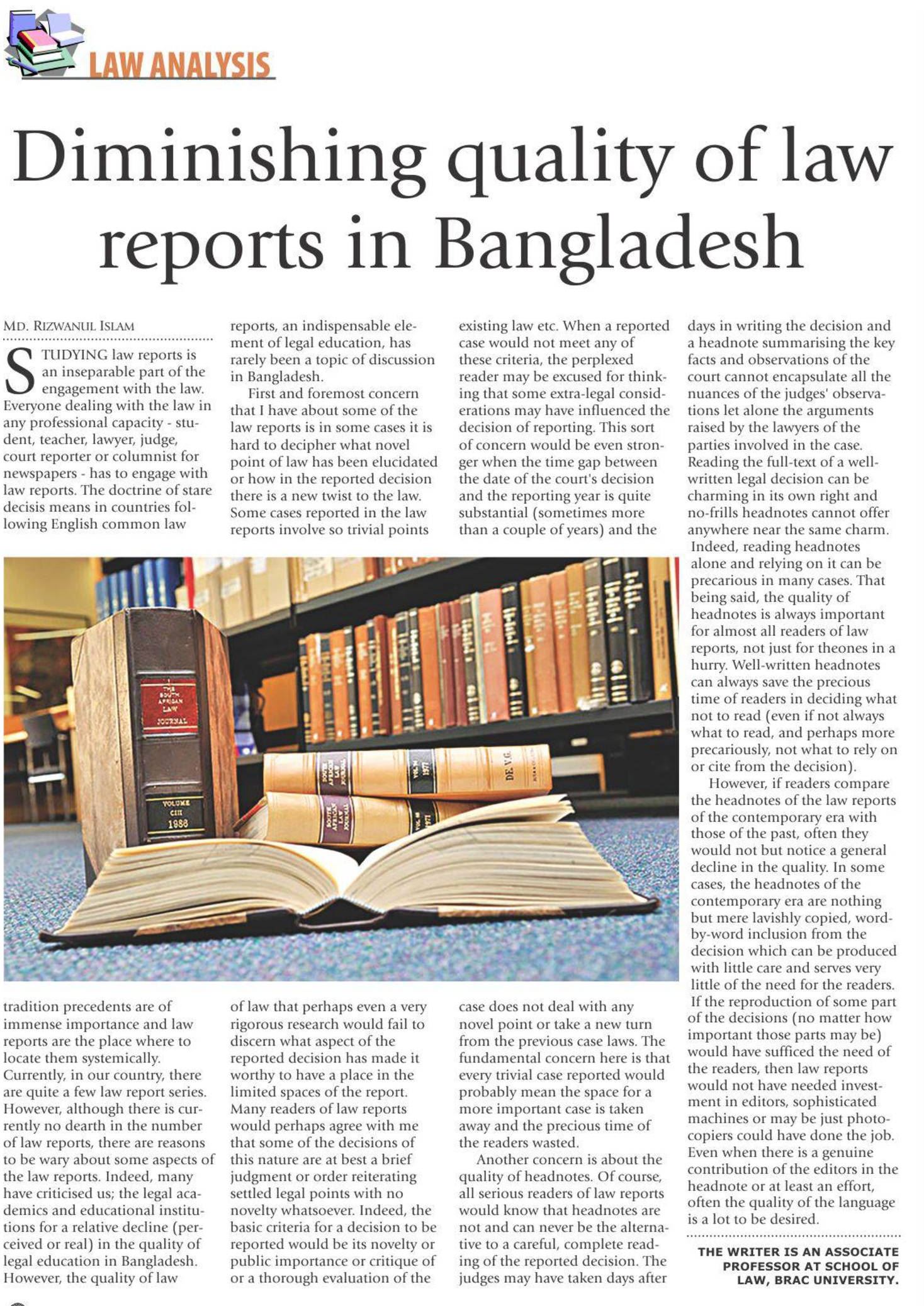 LAW ANALYSIS

Diminishing quality of law reports in Bangladesh

MD. RIZWANUL ISLAM

STUDYING law reports is an inseparable part of the engagement with the law. Everyone dealing with the law in any professional capacity - student, teacher, lawyer, judge, court reporter or columnist for newspapers - has to engage with law reports. The doctrine of stare decisis means in countries following English common law tradition precedents are of immense importance and law reports are the place where to locate them systemically. Currently, in our country, there are quite a few law report series. However, although there is currently no dearth in the number of law reports, there are reasons to be wary about some aspects of the law reports. Indeed, many have criticised us; the legal academics and educational institutions for a relative decline (perceived or real) in the quality of legal education in Bangladesh. However, the quality of law reports, an indispensable element of legal education, has rarely been a topic of discussion in Bangladesh.

First and foremost concern that I have about some of the law reports is in some cases it is hard to decipher what novel point of law has been elucidated or how in the reported decision there is a new twist to the law. Some cases reported in the law reports involve so trivial points of law that perhaps even a very rigorous research would fail to discern what aspect of the reported decision has made it worthy to have a place in the limited spaces of the report. Many readers of law reports would perhaps agree with me that some of the decisions of this nature are at best a brief judgment or order reiterating settled legal points with no novelty whatsoever. Indeed, the basic criteria for a decision to be reported would be its novelty or public importance or critique of or a thorough evaluation of the existing law etc. When a reported case would not meet any of these criteria, the perplexed reader may be excused for thinking that some extra-legal considerations may have influenced the decision of reporting. This sort of concern would be even stronger when the time gap between the date of the court's decision and the reporting year is quite substantial (sometimes more than a couple of years) and the case does not deal with any novel point or take a new turn from the previous case laws. The fundamental concern here is that every trivial case reported would probably mean the space for a more important case is taken away and the precious time of the readers wasted.

Another concern is about the quality of headnotes. Of course, all serious readers of law reports would know that headnotes are not and can never be the alternative to a careful, complete reading of the reported decision. The judges may have taken days after days in writing the decision and a headnote summarising the key facts and observations of the court cannot encapsulate all the nuances of the judges' observations let alone the arguments raised by the lawyers of the parties involved in the case. Reading the full-text of a well-written legal decision can be charming in its own right and no-frills headnotes cannot offer anywhere near the same charm. Indeed, reading headnotes alone and relying on it can be precarious in many cases. That being said, the quality of headnotes is always important for almost all readers of law reports, not just for theones in a hurry. Well-written headnotes can always save the precious time of readers in deciding what not to read (even if not always what to read, and perhaps more precariously, not what to rely on or cite from the decision).

However, if readers compare the headnotes of the law reports of the contemporary era with those of the past, often they would not but notice a general decline in the quality. In some cases, the headnotes of the contemporary era are nothing but mere lavishly copied, word-by-word inclusion from the decision which can be produced with little care and serves very little of the need for the readers. If the reproduction of some part of the decisions (no matter how important those parts may be) would have sufficed the need of the readers, then law reports would not have needed investment in editors, sophisticated machines or may be just photocopiers could have done the job. Even when there is a genuine contribution of the editors in the headnote or at least an effort, often the quality of the language is a lot to be desired.

THE WRITER IS AN ASSOCIATE PROFESSOR AT SCHOOL OF LAW, BRAC UNIVERSITY.